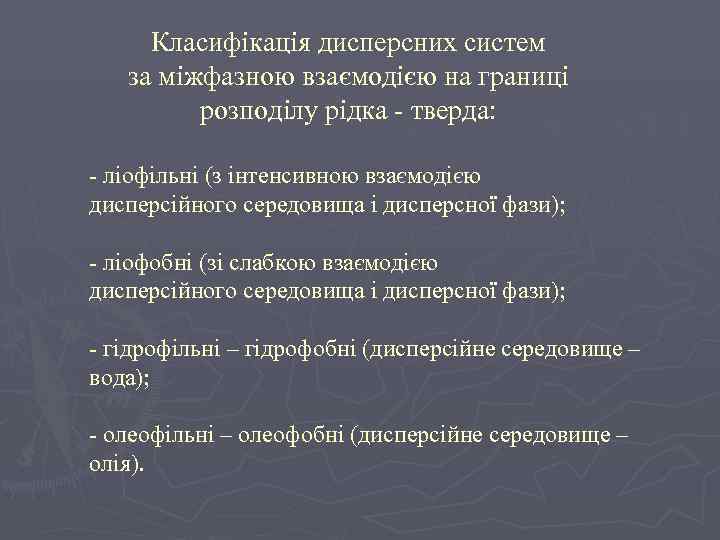 Класифікація дисперсних систем за міжфазною взаємодією на границі розподілу рідка - тверда:

- ліофільні (з інтенсивною взаємодією дисперсійного середовища і дисперсної фази);

- ліофобні (зі слабкою взаємодією дисперсійного середовища і дисперсної фази);

- гідрофільні – гідрофобні (дисперсійне середовище – вода);

- олеофільні – олеофобні (дисперсійне середовище – олія).